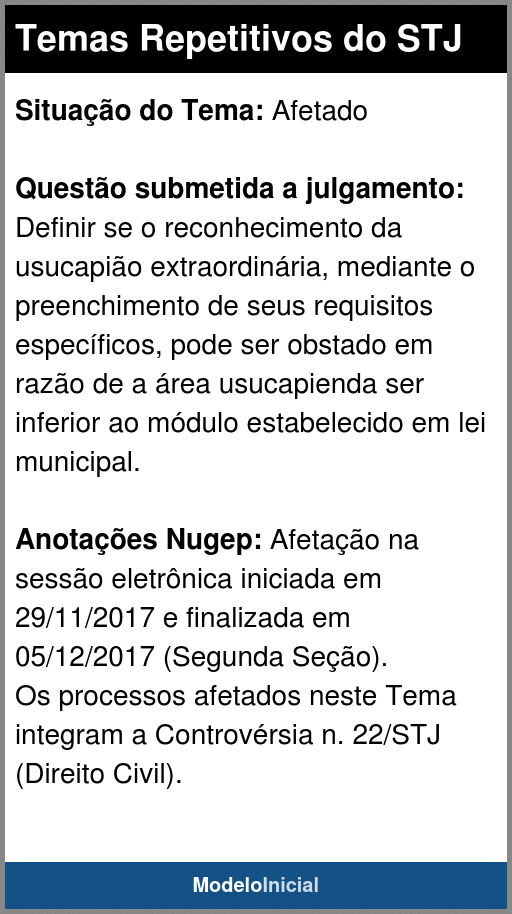 Temas Repetitivos do STJ

Situação do Tema: Afetado

Questão submetida a julgamento: Definir se o reconhecimento da usucapião extraordinária, mediante o preenchimento de seus requisitos específicos, pode ser obstado em razão de a área usucapienda ser inferior ao módulo estabelecido em lei municipal.

Anotações Nugep: Afetação na sessão eletrônica iniciada em 29/11/2017 e finalizada em 05/12/2017 (Segunda Seção).
Os processos afetados neste Tema integram a Controvérsia n. 22/STJ (Direito Civil).

ModeloInicial